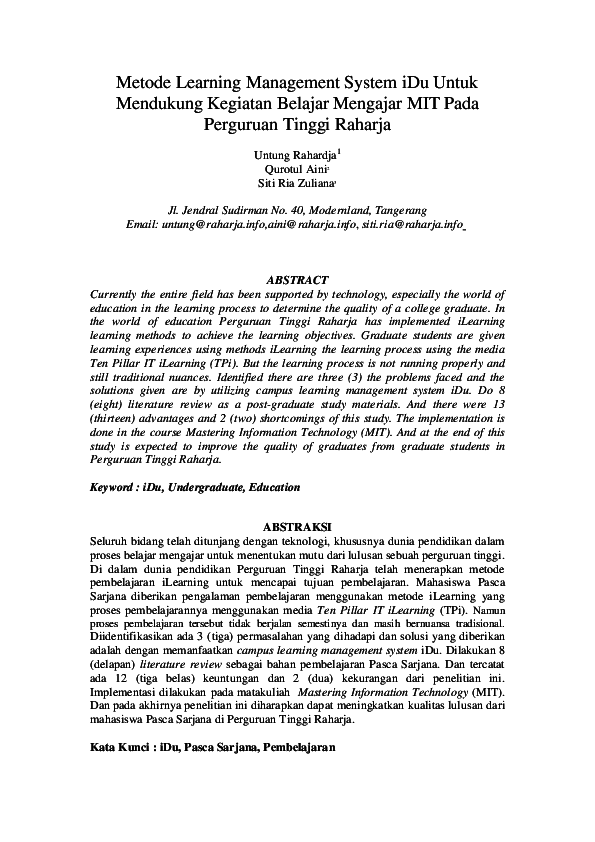 Metode Learning Management System iDu Untuk Mendukung Kegiatan Belajar Mengajar MIT Pada Perguruan Tinggi Raharja

Untung Rahardja$^1$
Qurotul Aini$^2$
Siti Ria Zuliana$^3$

Jl. Jendral Sudirman No. 40, Modernland, Tangerang
Email: untung@raharja.info,aini@raharja.info, siti.ria@raharja.info

ABSTRACT
Currently the entire field has been supported by technology, especially the world of education in the learning process to determine the quality of a college graduate. In the world of education Perguruan Tinggi Raharja has implemented iLearning learning methods to achieve the learning objectives. Graduate students are given learning experiences using methods iLearning the learning process using the media Ten Pillar IT iLearning (TPi). But the learning process is not running properly and still traditional nuances. Identified there are three (3) the problems faced and the solutions given are by utilizing campus learning management system iDu. Do 8 (eight) literature review as a post-graduate study materials. And there were 13 (thirteen) advantages and 2 (two) shortcomings of this study. The implementation is done in the course Mastering Information Technology (MIT). And at the end of this study is expected to improve the quality of graduates from graduate students in Perguruan Tinggi Raharja.

Keyword : iDu, Undergraduate, Education

ABSTRAKSI
Seluruh bidang telah ditunjang dengan teknologi, khususnya dunia pendidikan dalam proses belajar mengajar untuk menentukan mutu dari lulusan sebuah perguruan tinggi. Di dalam dunia pendidikan Perguruan Tinggi Raharja telah menerapkan metode pembelajaran iLearning untuk mencapai tujuan pembelajaran. Mahasiswa Pasca Sarjana diberikan pengalaman pembelajaran menggunakan metode iLearning yang proses pembelajarannya menggunakan media Ten Pillar IT iLearning (TPi). Namun proses pembelajaran tersebut tidak berjalan semestinya dan masih bernuansa tradisional. Diidentifikasikan ada 3 (tiga) permasalahan yang dihadapi dan solusi yang diberikan adalah dengan memanfaatkan campus learning management system iDu. Dilakukan 8 (delapan) literature review sebagai bahan pembelajaran Pasca Sarjana. Dan tercatat ada 12 (tiga belas) keuntungan dan 2 (dua) kekurangan dari penelitian ini. Implementasi dilakukan pada matakuliah Mastering Information Technology (MIT). Dan pada akhirnya penelitian ini diharapkan dapat meningkatkan kualitas lulusan dari mahasiswa Pasca Sarjana di Perguruan Tinggi Raharja.

Kata Kunci : iDu, Pasca Sarjana, Pembelajaran